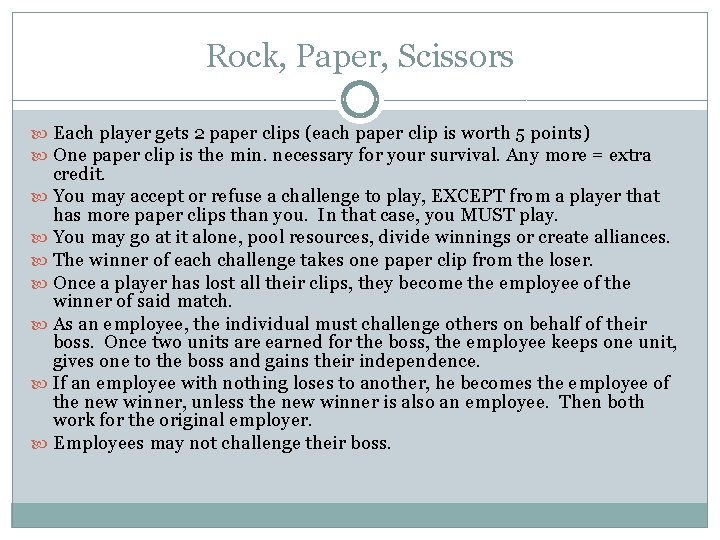 Rock, Paper, Scissors

Each player gets 2 paper clips (each paper clip is worth 5 points)
One paper clip is the min. necessary for your survival. Any more = extra credit.
You may accept or refuse a challenge to play, EXCEPT from a player that has more paper clips than you. In that case, you MUST play.
You may go at it alone, pool resources, divide winnings or create alliances.
The winner of each challenge takes one paper clip from the loser.
Once a player has lost all their clips, they become the employee of the winner of said match.
As an employee, the individual must challenge others on behalf of their boss. Once two units are earned for the boss, the employee keeps one unit, gives one to the boss and gains their independence.
If an employee with nothing loses to another, he becomes the employee of the new winner, unless the new winner is also an employee. Then both work for the original employer.
Employees may not challenge their boss.